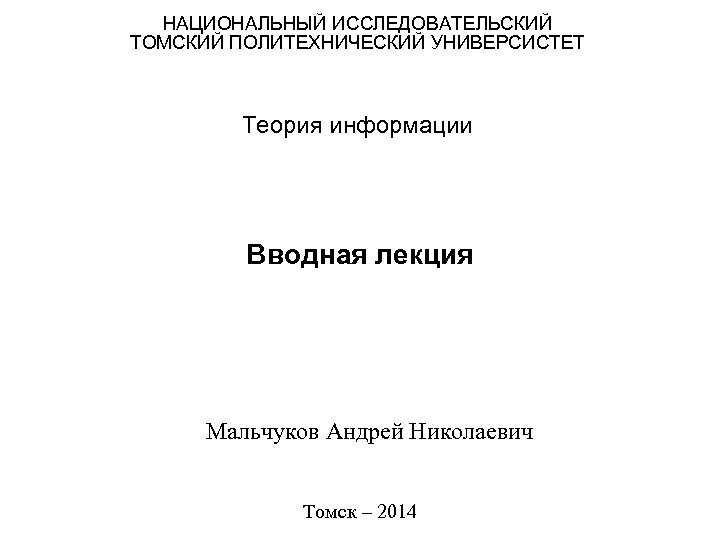 НАЦИОНАЛЬНЫЙ ИССЛЕДОВАТЕЛЬСКИЙ
ТОМСКИЙ ПОЛИТЕХНИЧЕСКИЙ УНИВЕРСИСТЕТ

Теория информации

Вводная лекция

Мальчуков Андрей Николаевич

Томск – 2014